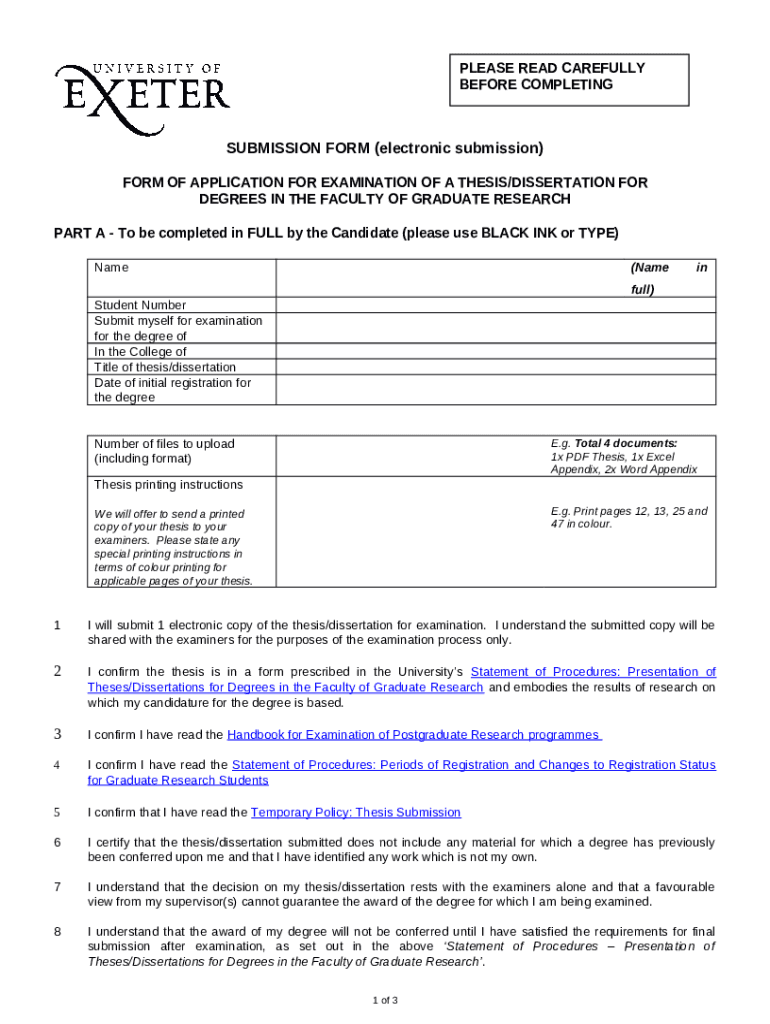 UNIVERSITY OF EXETER

PLEASE READ CAREFULLY BEFORE COMPLETING

SUBMISSION FORM (electronic submission)

FORM OF APPLICATION FOR EXAMINATION OF A THESIS/DISSERTATION FOR DEGREES IN THE FACULTY OF GRADUATE RESEARCH

PART A - To be completed in FULL by the Candidate (please use BLACK INK or TYPE)

| Name | (Name in full) |
|---|---|
| Student Number | |
| Submit myself for examination for the degree of | |
| In the College of | |
| Title of thesis/dissertation | |
| Date of initial registration for the degree | |

| Number of files to upload (including format) | E.g. Total 4 documents: 1x PDF Thesis, 1x Excel Appendix, 2x Word Appendix |
|---|---|
| Thesis printing instructions We will offer to send a printed copy of your thesis to your examiners. Please state any special printing instructions in terms of colour printing for applicable pages of your thesis. | E.g. Print pages 12, 13, 25 and 47 in colour. |

1 I will submit 1 electronic copy of the thesis/dissertation for examination. I understand the submitted copy will be shared with the examiners for the purposes of the examination process only.

2 I confirm the thesis is in a form prescribed in the University's Statement of Procedures: Presentation of Theses/Dissertations for Degrees in the Faculty of Graduate Research and embodies the results of research on which my candidature for the degree is based.

3 I confirm I have read the Handbook for Examination of Postgraduate Research programmes

4 I confirm I have read the Statement of Procedures: Periods of Registration and Changes to Registration Status for Graduate Research Students

5 I confirm that I have read the Temporary Policy: Thesis Submission

6 I certify that the thesis/dissertation submitted does not include any material for which a degree has previously been conferred upon me and that I have identified any work which is not my own.

7 I understand that the decision on my thesis/dissertation rests with the examiners alone and that a favourable view from my supervisor(s) cannot guarantee the award of the degree for which I am being examined.

8 I understand that the award of my degree will not be conferred until I have satisfied the requirements for final submission after examination, as set out in the above 'Statement of Procedures – Presentation of Theses/Dissertations for Degrees in the Faculty of Graduate Research'.

1 of 3